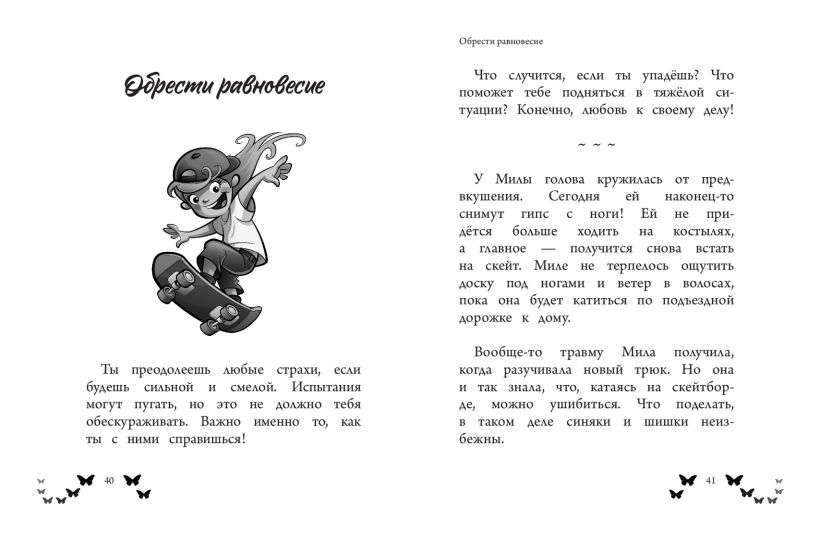 Обрести равновесие

Ты преодолеешь любые страхи, если будешь сильной и смелой. Испытания могут пугать, но это не должно тебя обескураживать. Важно именно то, как ты с ними справишься!

40

Обрести равновесие

Что случится, если ты упадёшь? Что поможет тебе подняться в тяжёлой ситуации? Конечно, любовь к своему делу!

~ ~ ~

У Милы голова кружилась от предвкушения. Сегодня ей наконец-то снимут гипс с ноги! Ей не придётся больше ходить на костылях, а главное — получится снова встать на скейт. Миле не терпелось ощутить доску под ногами и ветер в волосах, пока она будет катиться по подъездной дорожке к дому.

Вообще-то травму Мила получила, когда разучивала новый трюк. Но она и так знала, что, катаясь на скейтборде, можно ушибиться. Что поделать, в таком деле синяки и шишки неизбежны.

41